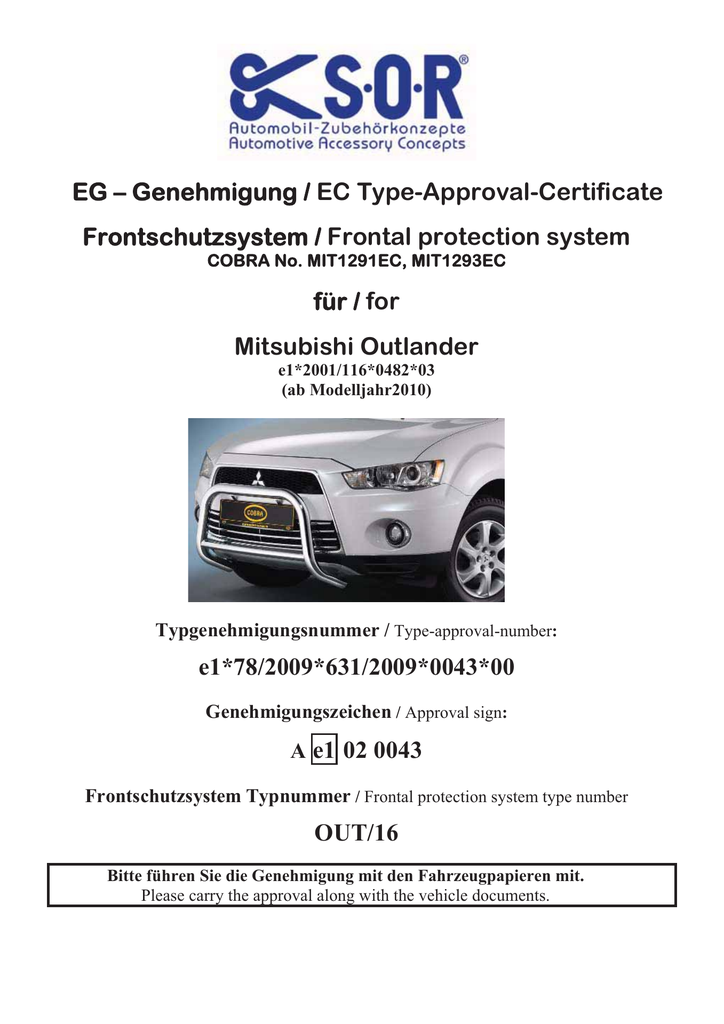 S·O·R®
Automobil-Zubehörkonzepte
Automotive Accessory Concepts

EG – Genehmigung / EC Type-Approval-Certificate

Frontschutzsystem / Frontal protection system
COBRA No. MIT1291EC, MIT1293EC

für / for

Mitsubishi Outlander
e1*2001/116*0482*03
(ab Modelljahr2010)

COBRA

Typgenehmigungsnummer / Type-approval-number:

e1*78/2009*631/2009*0043*00

Genehmigungszeichen / Approval sign:

A e1 02 0043

Frontschutzsystem Typnummer / Frontal protection system type number

OUT/16

Bitte führen Sie die Genehmigung mit den Fahrzeugpapieren mit.
Please carry the approval along with the vehicle documents.